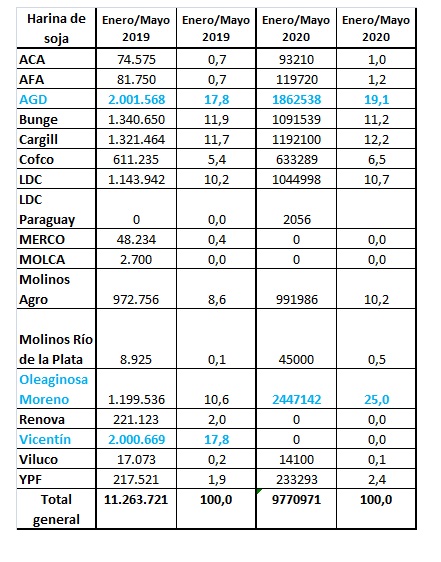 | Harina de soja | Enero/Mayo 2019 | Enero/Mayo 2019 | Enero/Mayo 2020 | Enero/Mayo 2020 |
|---|---|---|---|---|
| ACA | 74.575 | 0,7 | 93210 | 1,0 |
| AFA | 81.750 | 0,7 | 119720 | 1,2 |
| AGD | 2.001.568 | 17,8 | 1862538 | 19,1 |
| Bunge | 1.340.650 | 11,9 | 1091539 | 11,2 |
| Cargill | 1.321.464 | 11,7 | 1192100 | 12,2 |
| Cofco | 611.235 | 5,4 | 633289 | 6,5 |
| LDC | 1.143.942 | 10,2 | 1044998 | 10,7 |
| LDC Paraguay | 0 | 0,0 | 2056 | |
| MERCO | 48.234 | 0,4 | 0 | 0,0 |
| MOLCA | 2.700 | 0,0 | 0 | 0,0 |
| Molinos Agro | 972.756 | 8,6 | 991986 | 10,2 |
| Molinos Río de la Plata | 8.925 | 0,1 | 45000 | 0,5 |
| Oleaginosa Moreno | 1.199.536 | 10,6 | 2447142 | 25,0 |
| Renova | 221.123 | 2,0 | 0 | 0,0 |
| Vicentín | 2.000.669 | 17,8 | 0 | 0,0 |
| Viluco | 17.073 | 0,2 | 14100 | 0,1 |
| YPF | 217.521 | 1,9 | 233293 | 2,4 |
| Total general | 11.263.721 | 100,0 | 9770971 | 100,0 |